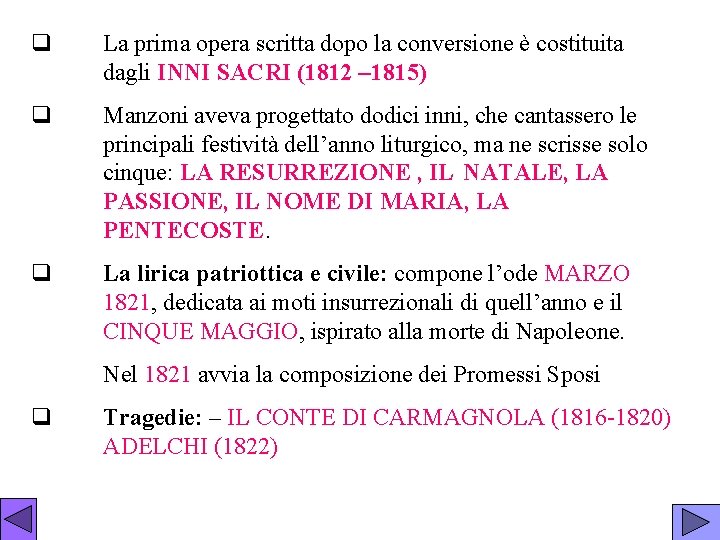 ❑ La prima opera scritta dopo la conversione è costituita dagli INNI SACRI (1812 –1815)

❑ Manzoni aveva progettato dodici inni, che cantassero le principali festività dell’anno liturgico, ma ne scrisse solo cinque: LA RESURREZIONE , IL NATALE, LA PASSIONE, IL NOME DI MARIA, LA PENTECOSTE.

❑ La lirica patriottica e civile: compone l’ode MARZO 1821, dedicata ai moti insurrezionali di quell’anno e il CINQUE MAGGIO, ispirato alla morte di Napoleone.

Nel 1821 avvia la composizione dei Promessi Sposi

❑ Tragedie: – IL CONTE DI CARMAGNOLA (1816-1820) ADELCHI (1822)